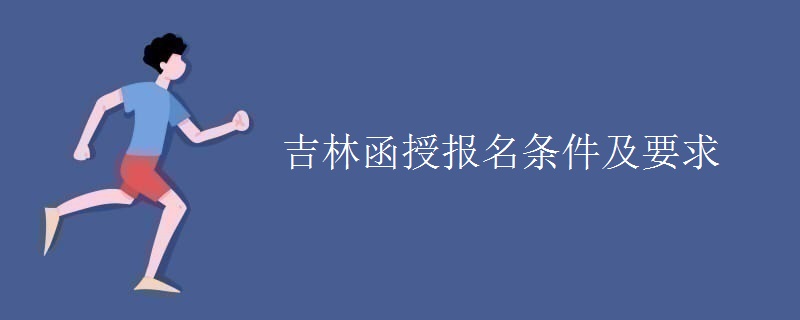 吉林函授报名条件及要求